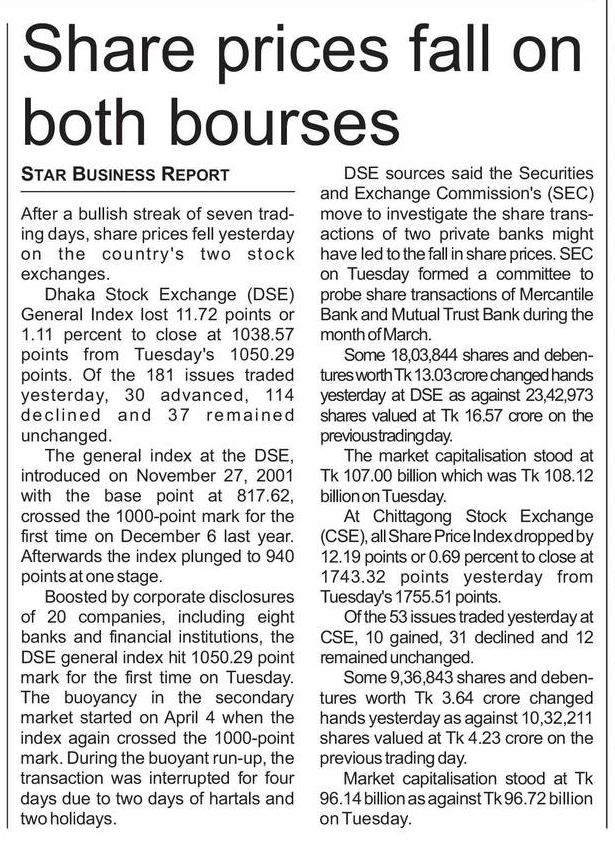 Share prices fall on both bourses

STAR BUSINESS REPORT

After a bullish streak of seven trading days, share prices fell yesterday on the country's two stock exchanges.

Dhaka Stock Exchange (DSE) General Index lost 11.72 points or 1.11 percent to close at 1038.57 points from Tuesday's 1050.29 points. Of the 181 issues traded yesterday, 30 advanced, 114 declined and 37 remained unchanged.

The general index at the DSE, introduced on November 27, 2001 with the base point at 817.62, crossed the 1000-point mark for the first time on December 6 last year. Afterwards the index plunged to 940 points at one stage.

Boosted by corporate disclosures of 20 companies, including eight banks and financial institutions, the DSE general index hit 1050.29 point mark for the first time on Tuesday. The buoyancy in the secondary market started on April 4 when the index again crossed the 1000-point mark. During the buoyant run-up, the transaction was interrupted for four days due to two days of hartals and two holidays.

DSE sources said the Securities and Exchange Commission's (SEC) move to investigate the share transactions of two private banks might have led to the fall in share prices. SEC on Tuesday formed a committee to probe share transactions of Mercantile Bank and Mutual Trust Bank during the month of March.

Some 18,03,844 shares and debentures worth Tk 13.03 crore changed hands yesterday at DSE as against 23,42,973 shares valued at Tk 16.57 crore on the previous trading day.

The market capitalisation stood at Tk 107.00 billion which was Tk 108.12 billion on Tuesday.

At Chittagong Stock Exchange (CSE), all Share Price Index dropped by 12.19 points or 0.69 percent to close at 1743.32 points yesterday from Tuesday's 1755.51 points.

Of the 53 issues traded yesterday at CSE, 10 gained, 31 declined and 12 remained unchanged.

Some 9,36,843 shares and debentures worth Tk 3.64 crore changed hands yesterday as against 10,32,211 shares valued at Tk 4.23 crore on the previous trading day.

Market capitalisation stood at Tk 96.14 billion as against Tk 96.72 billion on Tuesday.